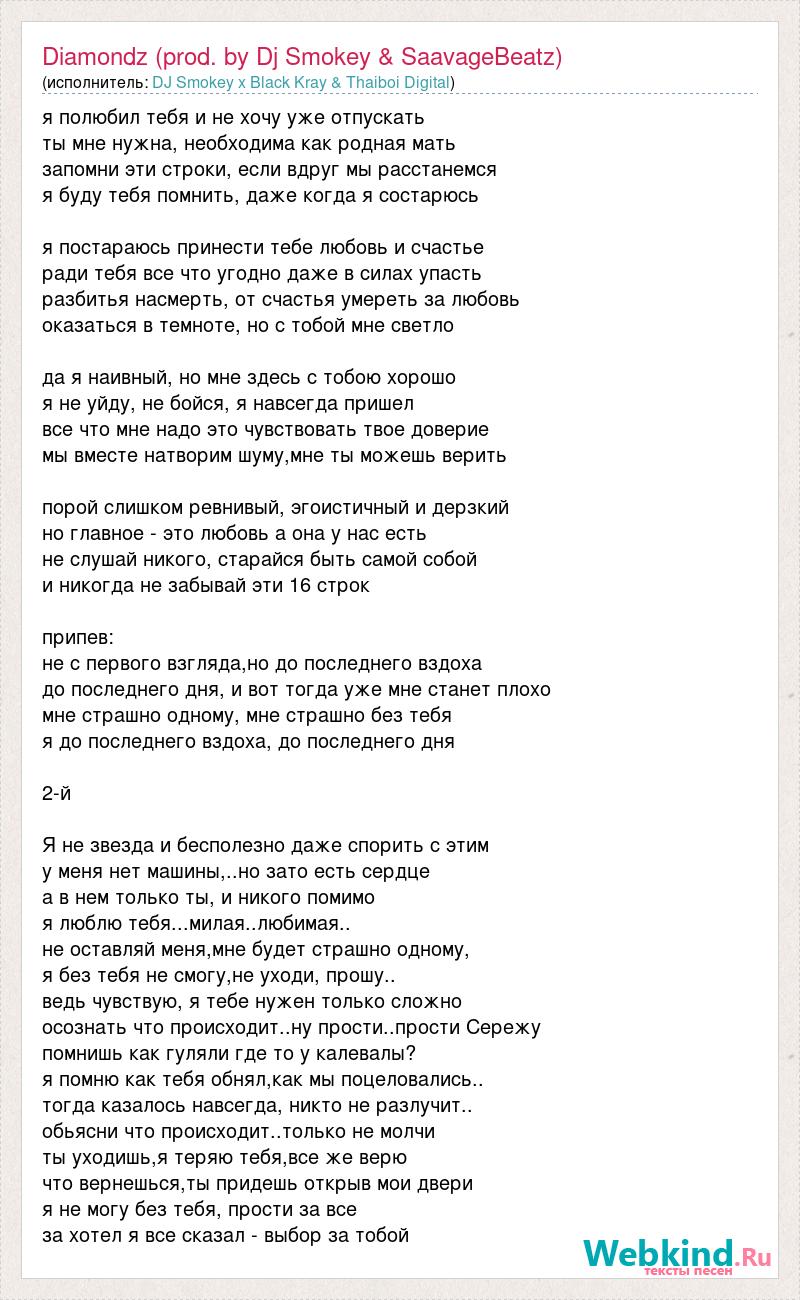 Diamondz (prod. by Dj Smokey & SaavageBeatz)
(исполнитель: DJ Smokey x Black Kray & Thaiboi Digital)

я полюбил тебя и не хочу уже отпускать
ты мне нужна, необходима как родная мать
запомни эти строки, если вдруг мы расстанемся
я буду тебя помнить, даже когда я состарюсь

я постараюсь принести тебе любовь и счастье
ради тебя все что угодно даже в силах упасть
разбитья насмерть, от счастья умереть за любовь
оказаться в темноте, но с тобой мне светло

да я наивный, но мне здесь с тобою хорошо
я не уйду, не бойся, я навсегда пришел
все что мне надо это чувствовать твое доверие
мы вместе натворим шуму,мне ты можешь верить

порой слишком ревнивый, эгоистичный и дерзкий
но главное - это любовь а она у нас есть
не слушай никого, старайся быть самой собой
и никогда не забывай эти 16 строк

припев:
не с первого взгляда,но до последнего вздоха
до последнего дня, и вот тогда уже мне станет плохо
мне страшно одному, мне страшно без тебя
я до последнего вздоха, до последнего дня

2-й

Я не звезда и бесполезно даже спорить с этим
у меня нет машины,..но зато есть сердце
а в нем только ты, и никого помимо
я люблю тебя...милая..любимая..
не оставляй меня,мне будет страшно одному,
я без тебя не смогу,не уходи, прошу..
ведь чувствую, я тебе нужен только сложно
осознать что происходит..ну прости..прости Сережу
помнишь как гуляли где то у калевалы?
я помню как тебя обнял,как мы поцеловались..
тогда казалось навсегда, никто не разлучит..
обьясни что происходит..только не молчи
ты уходишь,я теряю тебя,все же верю
что вернешься,ты придешь открыв мои двери
я не могу без тебя, прости за все
за хотел я все сказал - выбор за тобой

Webkind.Ru
тексты песен